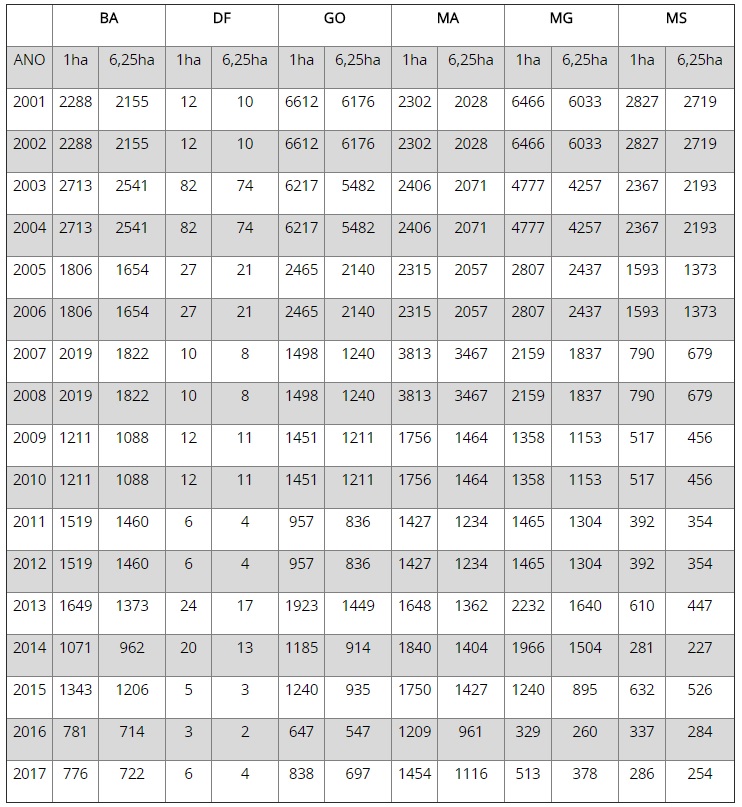 | | BA | | DF | | GO | | MA | | MG | | MS | |
|---|---|---|---|---|---|---|---|---|---|---|---|---|
| ANO | 1ha | 6,25ha | 1ha | 6,25ha | 1ha | 6,25ha | 1ha | 6,25ha | 1ha | 6,25ha | 1ha | 6,25ha |
| 2001 | 2288 | 2155 | 12 | 10 | 6612 | 6176 | 2302 | 2028 | 6466 | 6033 | 2827 | 2719 |
| 2002 | 2288 | 2155 | 12 | 10 | 6612 | 6176 | 2302 | 2028 | 6466 | 6033 | 2827 | 2719 |
| 2003 | 2713 | 2541 | 82 | 74 | 6217 | 5482 | 2406 | 2071 | 4777 | 4257 | 2367 | 2193 |
| 2004 | 2713 | 2541 | 82 | 74 | 6217 | 5482 | 2406 | 2071 | 4777 | 4257 | 2367 | 2193 |
| 2005 | 1806 | 1654 | 27 | 21 | 2465 | 2140 | 2315 | 2057 | 2807 | 2437 | 1593 | 1373 |
| 2006 | 1806 | 1654 | 27 | 21 | 2465 | 2140 | 2315 | 2057 | 2807 | 2437 | 1593 | 1373 |
| 2007 | 2019 | 1822 | 10 | 8 | 1498 | 1240 | 3813 | 3467 | 2159 | 1837 | 790 | 679 |
| 2008 | 2019 | 1822 | 10 | 8 | 1498 | 1240 | 3813 | 3467 | 2159 | 1837 | 790 | 679 |
| 2009 | 1211 | 1088 | 12 | 11 | 1451 | 1211 | 1756 | 1464 | 1358 | 1153 | 517 | 456 |
| 2010 | 1211 | 1088 | 12 | 11 | 1451 | 1211 | 1756 | 1464 | 1358 | 1153 | 517 | 456 |
| 2011 | 1519 | 1460 | 6 | 4 | 957 | 836 | 1427 | 1234 | 1465 | 1304 | 392 | 354 |
| 2012 | 1519 | 1460 | 6 | 4 | 957 | 836 | 1427 | 1234 | 1465 | 1304 | 392 | 354 |
| 2013 | 1649 | 1373 | 24 | 17 | 1923 | 1449 | 1648 | 1362 | 2232 | 1640 | 610 | 447 |
| 2014 | 1071 | 962 | 20 | 13 | 1185 | 914 | 1840 | 1404 | 1966 | 1504 | 281 | 227 |
| 2015 | 1343 | 1206 | 5 | 3 | 1240 | 935 | 1750 | 1427 | 1240 | 895 | 632 | 526 |
| 2016 | 781 | 714 | 3 | 2 | 647 | 547 | 1209 | 961 | 329 | 260 | 337 | 284 |
| 2017 | 776 | 722 | 6 | 4 | 838 | 697 | 1454 | 1116 | 513 | 378 | 286 | 254 |